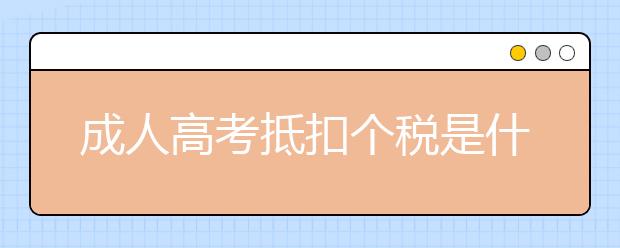 成人高考抵扣个税是什